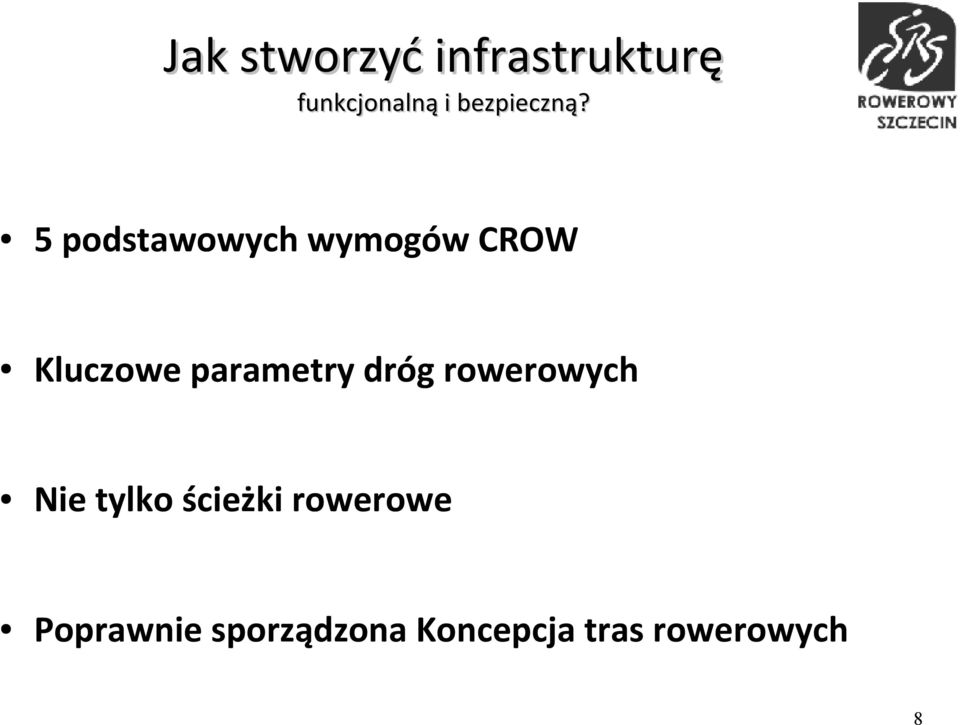 Jak stworzyć infrastrukturę
funkcjonalną i bezpieczną?

SRS
ROWEROWY
SZCZECIN

• 5 podstawowych wymogów CROW

• Kluczowe parametry dróg rowerowych

• Nie tylko ścieżki rowerowe

• Poprawnie sporządzona Koncepcja tras rowerowych

8